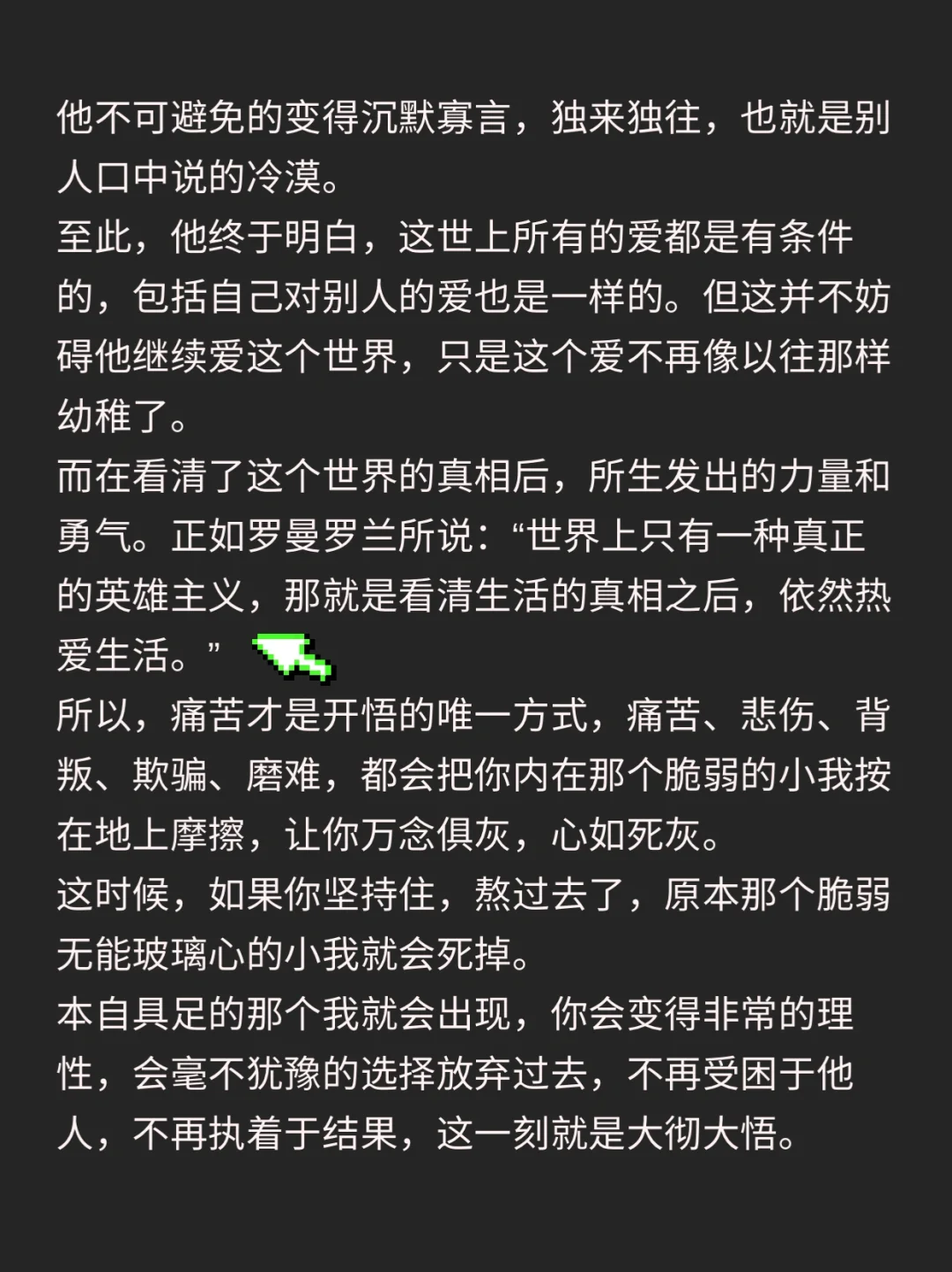 他不可避免的变得沉默寡言，独来独往，也就是别人口中说的冷漠。

至此，他终于明白，这世上所有的爱都是有条件的，包括自己对别人的爱也是一样的。但这并不妨碍他继续爱这个世界，只是这个爱不再像以往那样幼稚了。

而在看清了这个世界的真相后，所生发出的力量和勇气。正如罗曼罗兰所说：“世界上只有一种真正的英雄主义，那就是看清生活的真相之后，依然热爱生活。”

所以，痛苦才是开悟的唯一方式，痛苦、悲伤、背叛、欺骗、磨难，都会把你内在那个脆弱的小我按在地上摩擦，让你万念俱灰，心如死灰。

这时候，如果你坚持住，熬过去了，原本那个脆弱无能玻璃心的小我就会死掉。

本自具足的那个我就会出现，你会变得非常的理性，会毫不犹豫的选择放弃过去，不再受困于他人，不再执着于结果，这一刻就是大彻大悟。